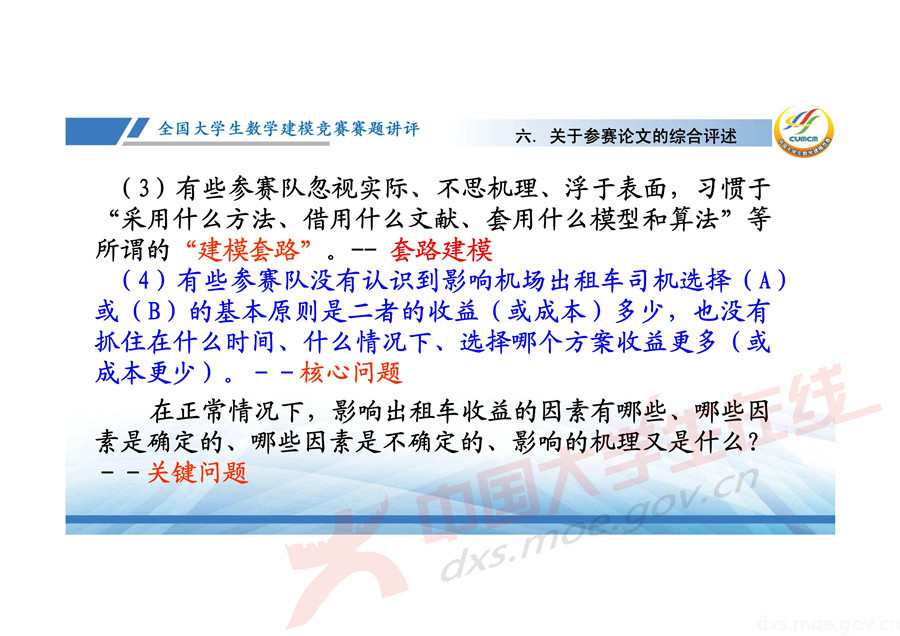 全国大学生数学建模竞赛赛题讲评

六. 关于参赛论文的综合评述

CUMCM

（3）有些参赛队忽视实际、不思机理、浮于表面，习惯于“采用什么方法、借用什么文献、套用什么模型和算法”等所谓的“建模套路”。-- 套路建模

（4）有些参赛队没有认识到影响机场出租车司机选择（A）或（B）的基本原则是二者的收益（或成本）多少，也没有抓住在什么时间、什么情况下、选择哪个方案收益更多（或成本更少）。--核心问题

在正常情况下，影响出租车收益的因素有哪些、哪些因素是确定的、哪些因素是不确定的、影响的机理又是什么？--关键问题

中国大学生在线

dxs.moe.gov.cn

dxs.moe.gov.cn